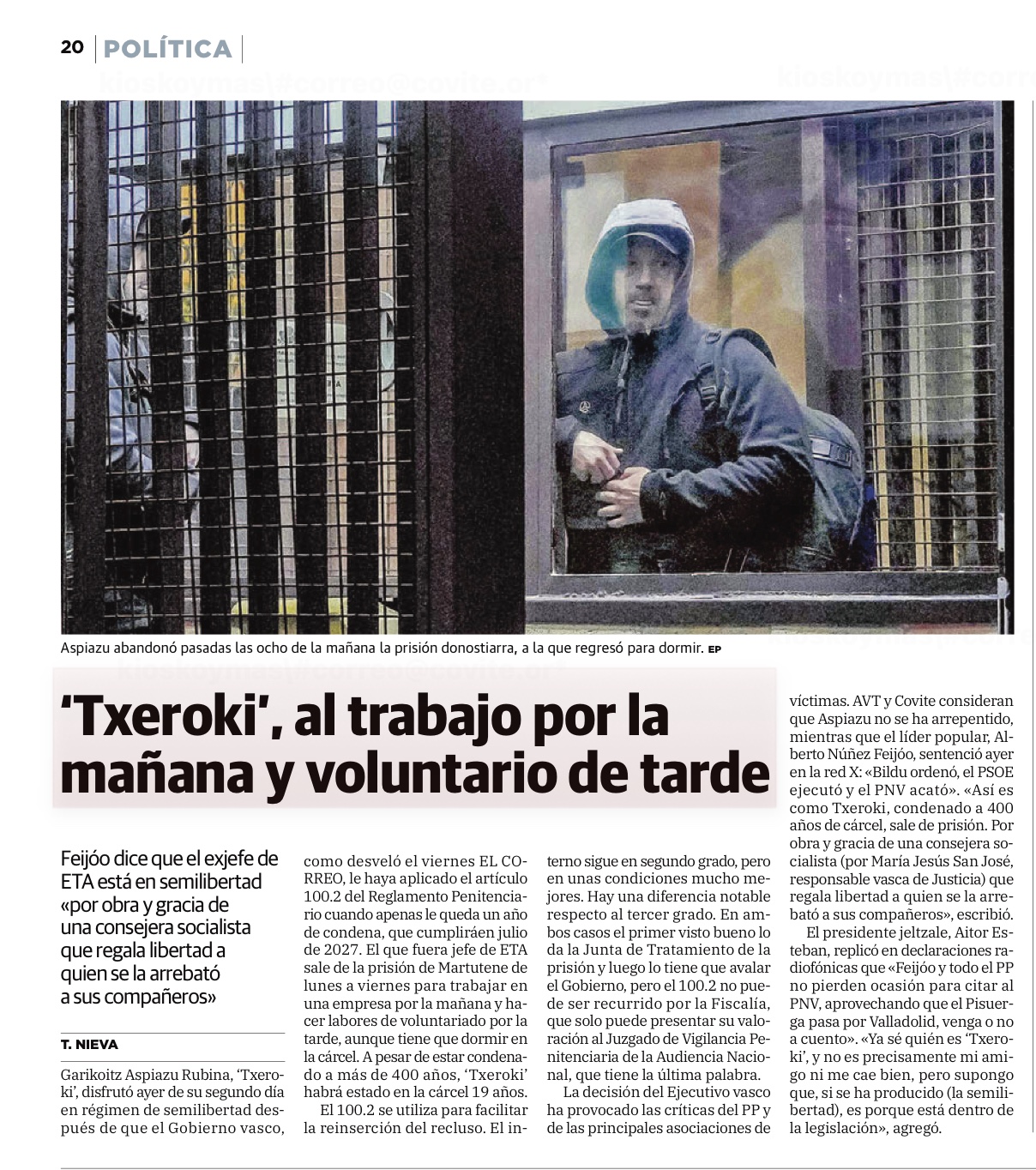 20 POLÍTICA

Aspiazu abandonó pasadas las ocho de la mañana la prisión donostiarra, a la que regresó para dormir. EP

'Txeroki', al trabajo por la mañana y voluntario de tarde

Feijóo dice que el exjefe de ETA está en semilibertad «por obra y gracia de una consejera socialista que regala libertad a quien se la arrebató a sus compañeros»

T. NIEVA

Garikoitz Aspiazu Rubina, 'Txeroki', disfrutó ayer de su segundo día en régimen de semilibertad después de que el Gobierno vasco, como desveló el viernes EL CORREO, le haya aplicado el artículo 100.2 del Reglamento Penitenciario cuando apenas le queda un año de condena, que cumpliráen julio de 2027. El que fuera jefe de ETA sale de la prisión de Martutene de lunes a viernes para trabajar en una empresa por la mañana y hacer labores de voluntariado por la tarde, aunque tiene que dormir en la cárcel. A pesar de estar condenado a más de 400 años, 'Txeroki' habrá estado en la cárcel 19 años.

El 100.2 se utiliza para facilitar la reinserción del recluso. El interno sigue en segundo grado, pero en unas condiciones mucho mejores. Hay una diferencia notable respecto al tercer grado. En ambos casos el primer visto bueno lo da la Junta de Tratamiento de la prisión y luego lo tiene que avalar el Gobierno, pero el 100.2 no puede ser recurrido por la Fiscalía, que solo puede presentar su valoración al Juzgado de Vigilancia Penitenciaria de la Audiencia Nacional, que tiene la última palabra.

La decisión del Ejecutivo vasco ha provocado las críticas del PP y de las principales asociaciones de víctimas. AVT y Covite consideran que Aspiazu no se ha arrepentido, mientras que el líder popular, Alberto Núñez Feijóo, sentenció ayer en la red X: «Bildu ordenó, el PSOE ejecutó y el PNV acató». «Así es como Txeroki, condenado a 400 años de cárcel, sale de prisión. Por obra y gracia de una consejera socialista (por María Jesús San José, responsable vasca de Justicia) que regala libertad a quien se la arrebató a sus compañeros», escribió.

El presidente jeltzale, Aitor Esteban, replicó en declaraciones radiofónicas que «Feijóo y todo el PP no pierden ocasión para citar al PNV, aprovechando que el Pisuerga pasa por Valladolid, venga o no a cuento». «Ya sé quién es 'Txeroki', y no es precisamente mi amigo ni me cae bien, pero supongo que, si se ha producido (la semilibertad), es porque está dentro de la legislación», agregó.

kioskoymas\#correo@covite.or*